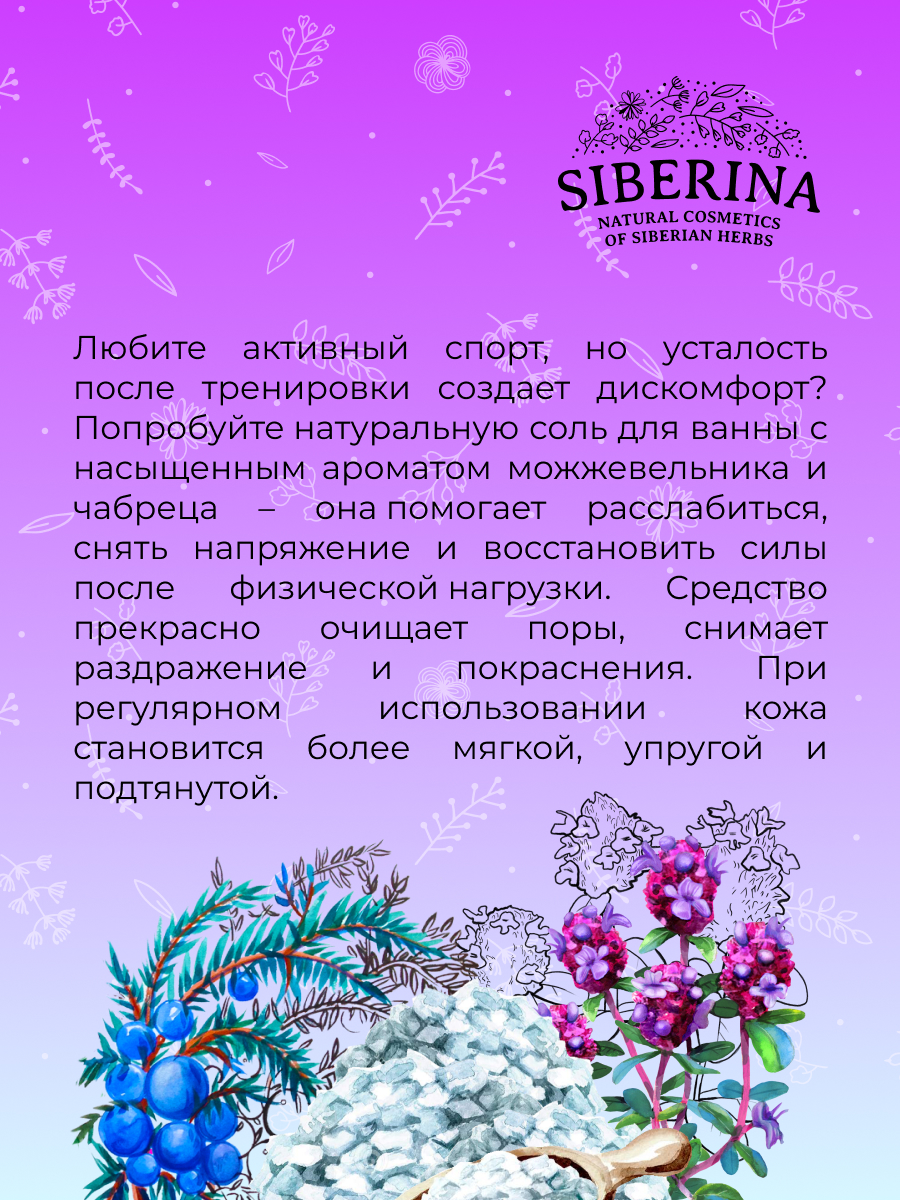 SIBERINA
NATURAL COSMETICS
OF SIBERIAN HERBS

Любите активный спорт, но усталость после тренировки создает дискомфорт? Попробуйте натуральную соль для ванны с насыщенным ароматом можжевельника и чабреца – она помогает расслабиться, снять напряжение и восстановить силы после физической нагрузки. Средство прекрасно очищает поры, снимает раздражение и покраснения. При регулярном использовании кожа становится более мягкой, упругой и подтянутой.